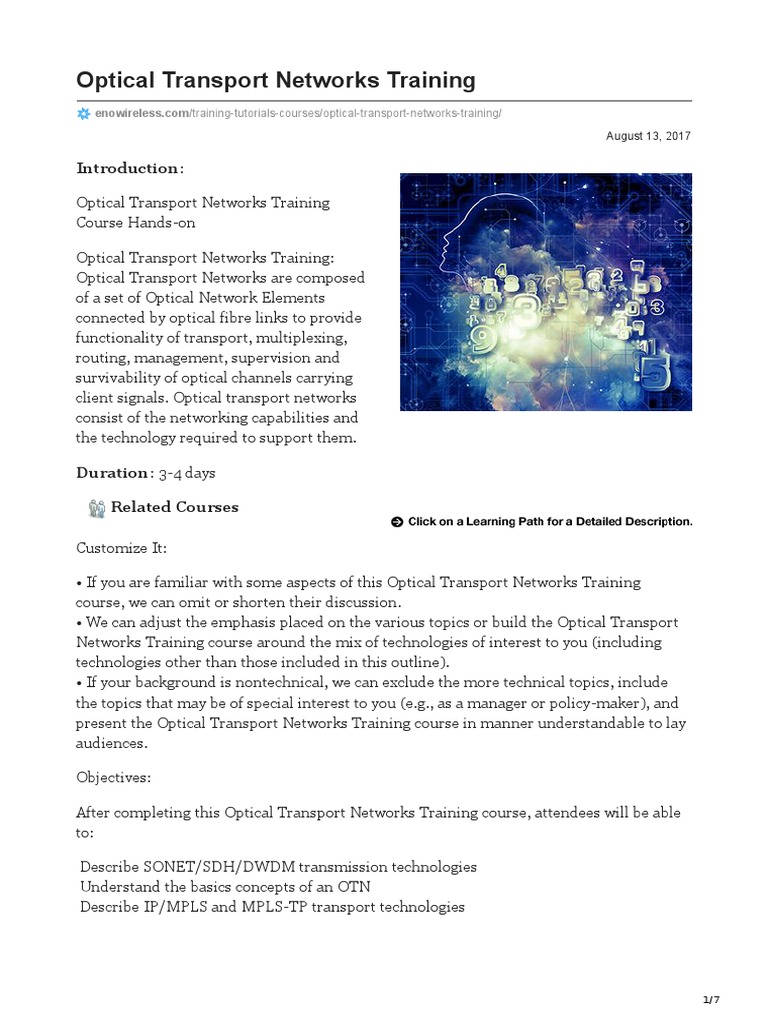 Optical Transport Networks Training

enowireless.com/training-tutorials-courses/optical-transport-networks-training/

August 13, 2017

Introduction:

Optical Transport Networks Training Course Hands-on

Optical Transport Networks Training: Optical Transport Networks are composed of a set of Optical Network Elements connected by optical fibre links to provide functionality of transport, multiplexing, routing, management, supervision and survivability of optical channels carrying client signals. Optical transport networks consist of the networking capabilities and the technology required to support them.

Duration: 3-4 days

Related Courses

Click on a Learning Path for a Detailed Description.

Customize It:

• If you are familiar with some aspects of this Optical Transport Networks Training course, we can omit or shorten their discussion.
• We can adjust the emphasis placed on the various topics or build the Optical Transport Networks Training course around the mix of technologies of interest to you (including technologies other than those included in this outline).
• If your background is nontechnical, we can exclude the more technical topics, include the topics that may be of special interest to you (e.g., as a manager or policy-maker), and present the Optical Transport Networks Training course in manner understandable to lay audiences.

Objectives:

After completing this Optical Transport Networks Training course, attendees will be able to:

Describe SONET/SDH/DWDM transmission technologies
Understand the basics concepts of an OTN
Describe IP/MPLS and MPLS-TP transport technologies

1/7